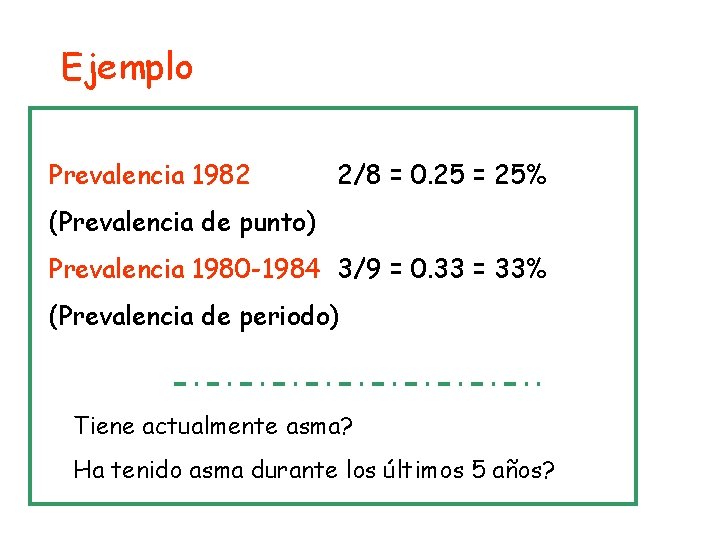 Ejemplo

Prevalencia 1982 2/8 = 0.25 = 25%

(Prevalencia de punto)

Prevalencia 1980-1984 3/9 = 0.33 = 33%

(Prevalencia de periodo)

Tiene actualmente asma?

Ha tenido asma durante los últimos 5 años?